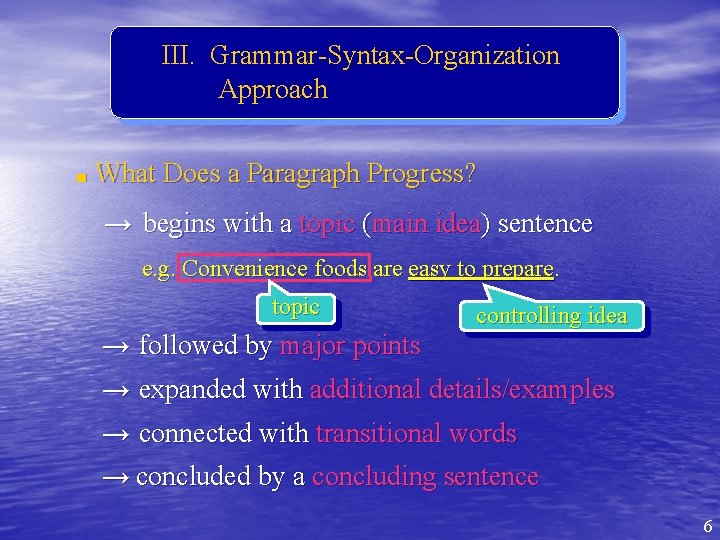 III. Grammar-Syntax-Organization Approach

What Does a Paragraph Progress?

→ begins with a topic (main idea) sentence

e.g. Convenience foods are easy to prepare.

topic

controlling idea

→ followed by major points

→ expanded with additional details/examples

→ connected with transitional words

→ concluded by a concluding sentence

6